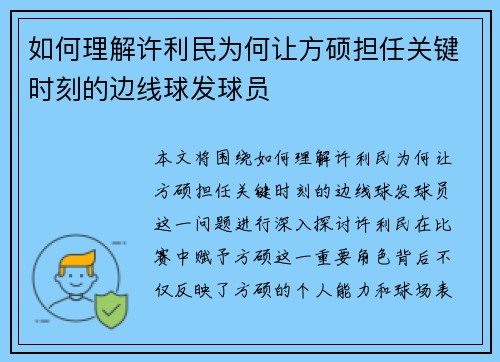 如何理解许利民为何让方硕担任关键时刻的边线球发球员

本文将围绕如何理解许利民为何让方硕担任关键时刻的边线球发球员这一问题进行深入探讨许利民在比赛中赋予方硕这一重要角色背后不仅反映了方硕的个人能力和球场表